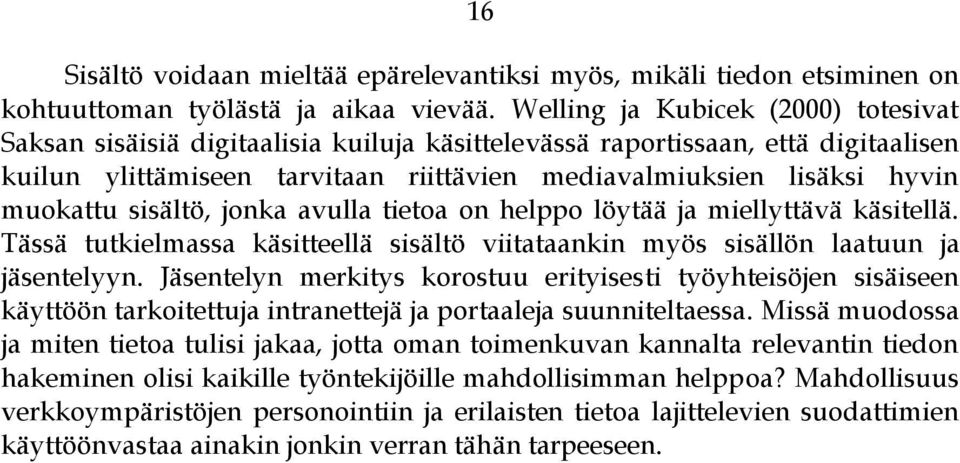 16

Sisältö voidaan mieltää epärelevantiksi myös, mikäli tiedon etsiminen on kohtuuttoman työlästä ja aikaa vievää. Welling ja Kubicek (2000) totesivat Saksan sisäisiä digitaalisia kuiluja käsittelevässä raportissaan, että digitaalisen kuilun ylittämiseen tarvitaan riittävien mediavalmiuksien lisäksi hyvin muokattu sisältö, jonka avulla tietoa on helppo löytää ja miellyttävä käsitellä. Tässä tutkielmassa käsitteellä sisältö viitataankin myös sisällön laatuun ja jäsentelyyn. Jäsentelyn merkitys korostuu erityisesti työyhteisöjen sisäiseen käyttöön tarkoitettuja intranettejä ja portaaleja suunniteltaessa. Missä muodossa ja miten tietoa tulisi jakaa, jotta oman toimenkuvan kannalta relevantin tiedon hakeminen olisi kaikille työntekijöille mahdollisimman helppoa? Mahdollisuus verkkoympäristöjen personointiin ja erilaisten tietoa lajittelevien suodattimien käyttöönvastaa ainakin jonkin verran tähän tarpeeseen.